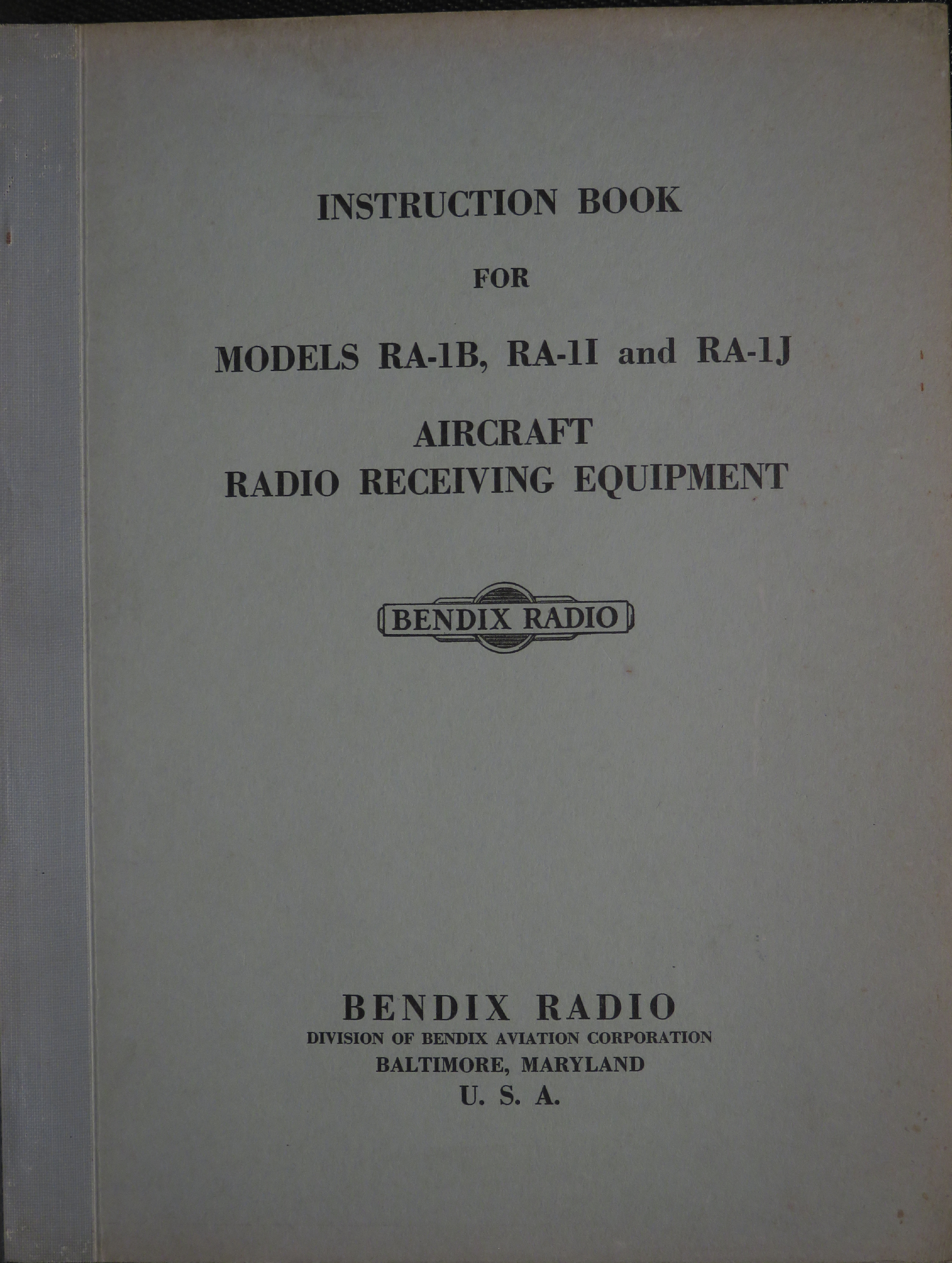 INSTRUCTION BOOK

FOR

MODELS RA-1B, RA-1I and RA-1J

AIRCRAFT
RADIO RECEIVING EQUIPMENT

BENDIX RADIO

BENDIX RADIO
DIVISION OF BENDIX AVIATION CORPORATION
BALTIMORE, MARYLAND
U. S. A.